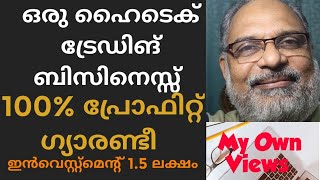 ഒരു ഹൈടെക് ട്രേഡിങ് ബിസിനെസ്സ്
100% പ്രോഫിറ്റ് ഗ്യാരണ്ടീ
ഇൻവെസ്റ്റ്മെന്റ് 1.5 ലക്ഷം

My Own Views